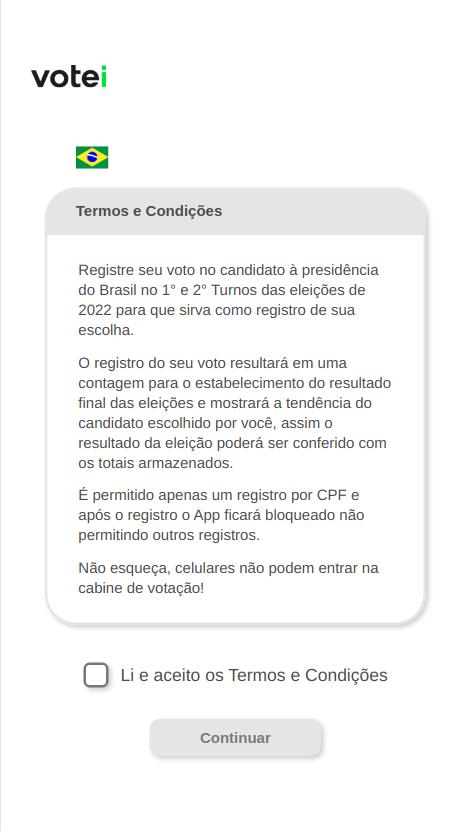 votei

Termos e Condições

Registre seu voto no candidato à presidência do Brasil no 1° e 2° Turnos das eleições de 2022 para que sirva como registro de sua escolha.

O registro do seu voto resultará em uma contagem para o estabelecimento do resultado final das eleições e mostrará a tendência do candidato escolhido por você, assim o resultado da eleição poderá ser conferido com os totais armazenados.

É permitido apenas um registro por CPF e após o registro o App ficará bloqueado não permitindo outros registros.

Não esqueça, celulares não podem entrar na cabine de votação!

Li e aceito os Termos e Condições

Continuar